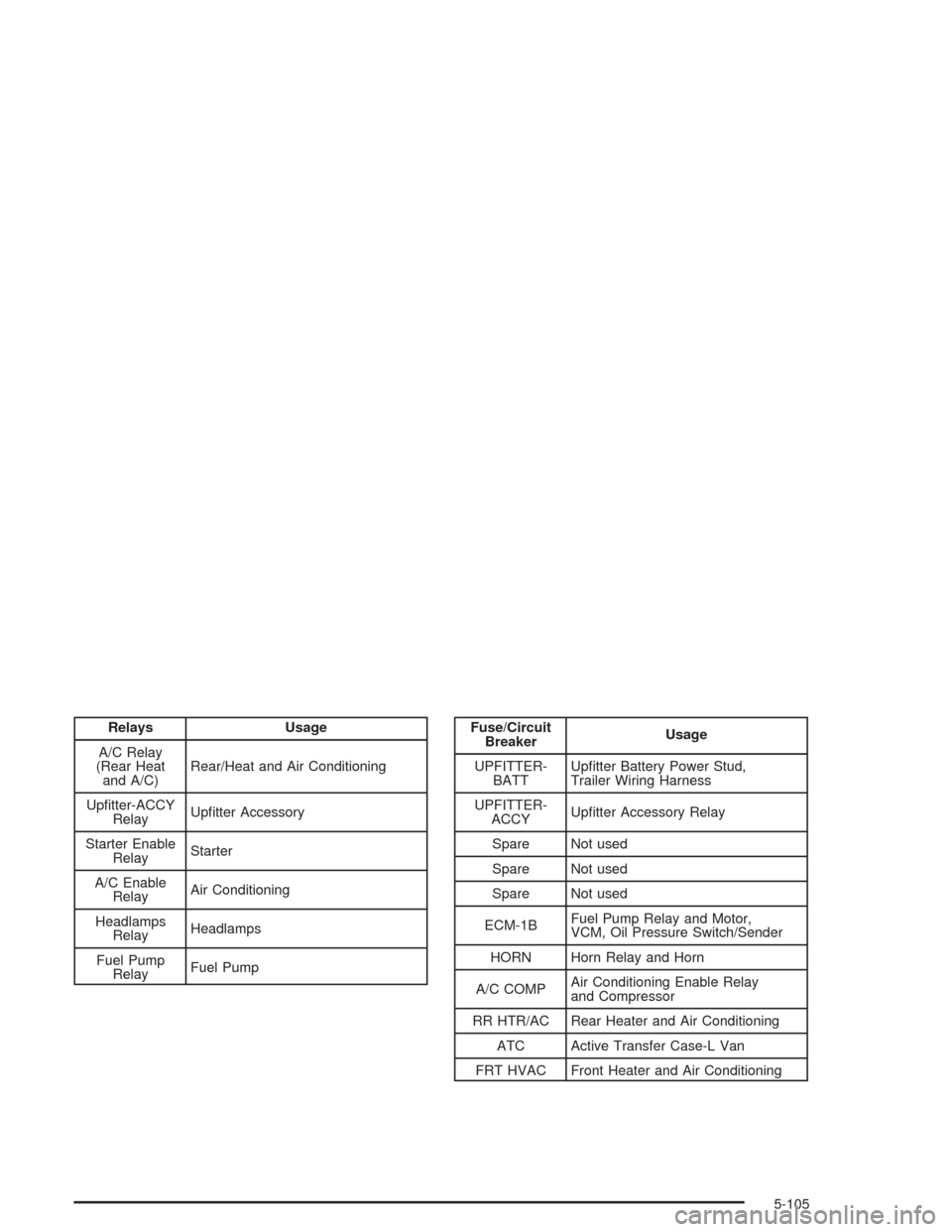 | Relays | Usage |
|---|---|
| A/C Relay (Rear Heat and A/C) | Rear/Heat and Air Conditioning |
| Upfitter-ACCY Relay | Upfitter Accessory |
| Starter Enable Relay | Starter |
| A/C Enable Relay | Air Conditioning |
| Headlamps Relay | Headlamps |
| Fuel Pump Relay | Fuel Pump |

| Fuse/Circuit Breaker | Usage |
|---|---|
| UPFITTER-BATT | Upfitter Battery Power Stud, Trailer Wiring Harness |
| UPFITTER-ACCY | Upfitter Accessory Relay |
| Spare | Not used |
| Spare | Not used |
| Spare | Not used |
| ECM-1B | Fuel Pump Relay and Motor, VCM, Oil Pressure Switch/Sender |
| HORN | Horn Relay and Horn |
| A/C COMP | Air Conditioning Enable Relay and Compressor |
| RR HTR/AC | Rear Heater and Air Conditioning |
| ATC | Active Transfer Case-L Van |
| FRT HVAC | Front Heater and Air Conditioning |

5-105

carmanualsonline.info